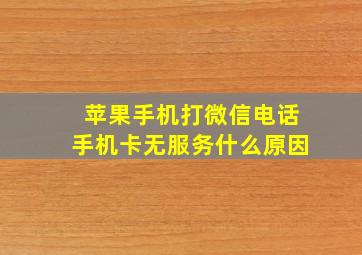 苹果手机打微信电话
手机卡无服务什么原因